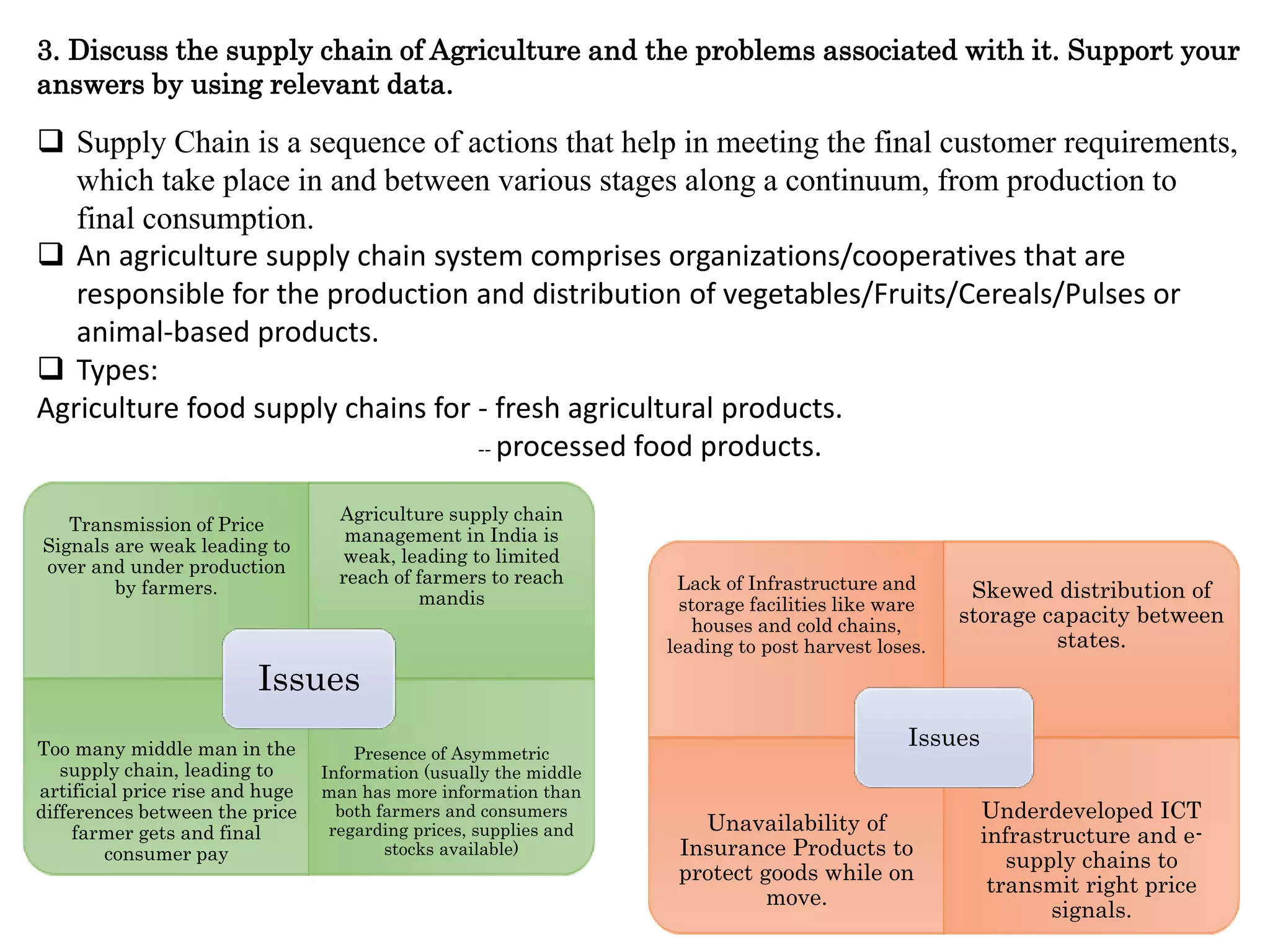 3. Discuss the supply chain of Agriculture and the problems associated with it. Support your answers by using relevant data.

❑ Supply Chain is a sequence of actions that help in meeting the final customer requirements, which take place in and between various stages along a continuum, from production to final consumption.

❑ An agriculture supply chain system comprises organizations/cooperatives that are responsible for the production and distribution of vegetables/Fruits/Cereals/Pulses or animal-based products.

❑ Types:

Agriculture food supply chains for - fresh agricultural products.

-- processed food products.

Transmission of Price Signals are weak leading to over and under production by farmers.

Agriculture supply chain management in India is weak, leading to limited reach of farmers to reach mandis

Issues

Too many middle man in the supply chain, leading to artificial price rise and huge differences between the price farmer gets and final consumer pay

Presence of Asymmetric Information (usually the middle man has more information than both farmers and consumers regarding prices, supplies and stocks available)

Lack of Infrastructure and storage facilities like ware houses and cold chains, leading to post harvest loses.

Skewed distribution of storage capacity between states.

Issues

Unavailability of Insurance Products to protect goods while on move.

Underdeveloped ICT infrastructure and e-supply chains to transmit right price signals.